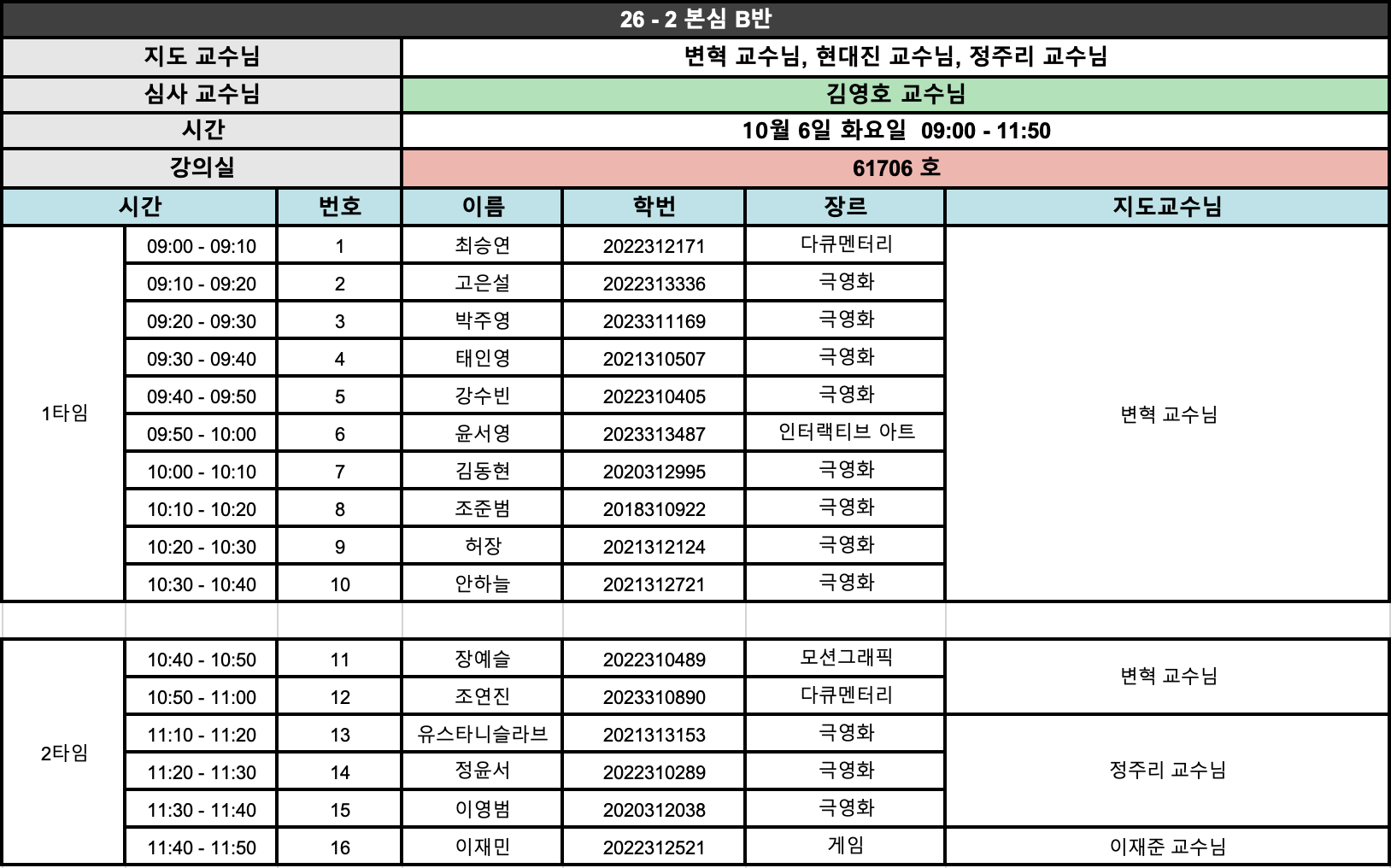 26 - 2 본심 B반

지도 교수님 변혁 교수님, 현대진 교수님, 정주리 교수님
심사 교수님 김영호 교수님
시간 10월 6일 화요일 09:00 - 11:50
강의실 61706 호

| 시간 | | 번호 | 이름 | 학번 | 장르 | 지도교수님 |
|---|---|---|---|---|---|---|
| 1타임 | 09:00 - 09:10 | 1 | 최승연 | 2022312171 | 다큐멘터리 | 변혁 교수님 |
| | 09:10 - 09:20 | 2 | 고은설 | 2022313336 | 극영화 | |
| | 09:20 - 09:30 | 3 | 박주영 | 2023311169 | 극영화 | |
| | 09:30 - 09:40 | 4 | 태인영 | 2021310507 | 극영화 | |
| | 09:40 - 09:50 | 5 | 강수빈 | 2022310405 | 극영화 | |
| | 09:50 - 10:00 | 6 | 윤서영 | 2023313487 | 인터랙티브 아트 | |
| | 10:00 - 10:10 | 7 | 김동현 | 2020312995 | 극영화 | |
| | 10:10 - 10:20 | 8 | 조준범 | 2018310922 | 극영화 | |
| | 10:20 - 10:30 | 9 | 허장 | 2021312124 | 극영화 | |
| | 10:30 - 10:40 | 10 | 안하늘 | 2021312721 | 극영화 | |
| | | | | | | |
| 2타임 | 10:40 - 10:50 | 11 | 장예슬 | 2022310489 | 모션그래픽 | 변혁 교수님 |
| | 10:50 - 11:00 | 12 | 조연진 | 2023310890 | 다큐멘터리 | |
| | 11:10 - 11:20 | 13 | 유스타니슬라브 | 2021313153 | 극영화 | 정주리 교수님 |
| | 11:20 - 11:30 | 14 | 정윤서 | 2022310289 | 극영화 | |
| | 11:30 - 11:40 | 15 | 이영범 | 2020312038 | 극영화 | |
| | 11:40 - 11:50 | 16 | 이재민 | 2022312521 | 게임 | 이재준 교수님 |